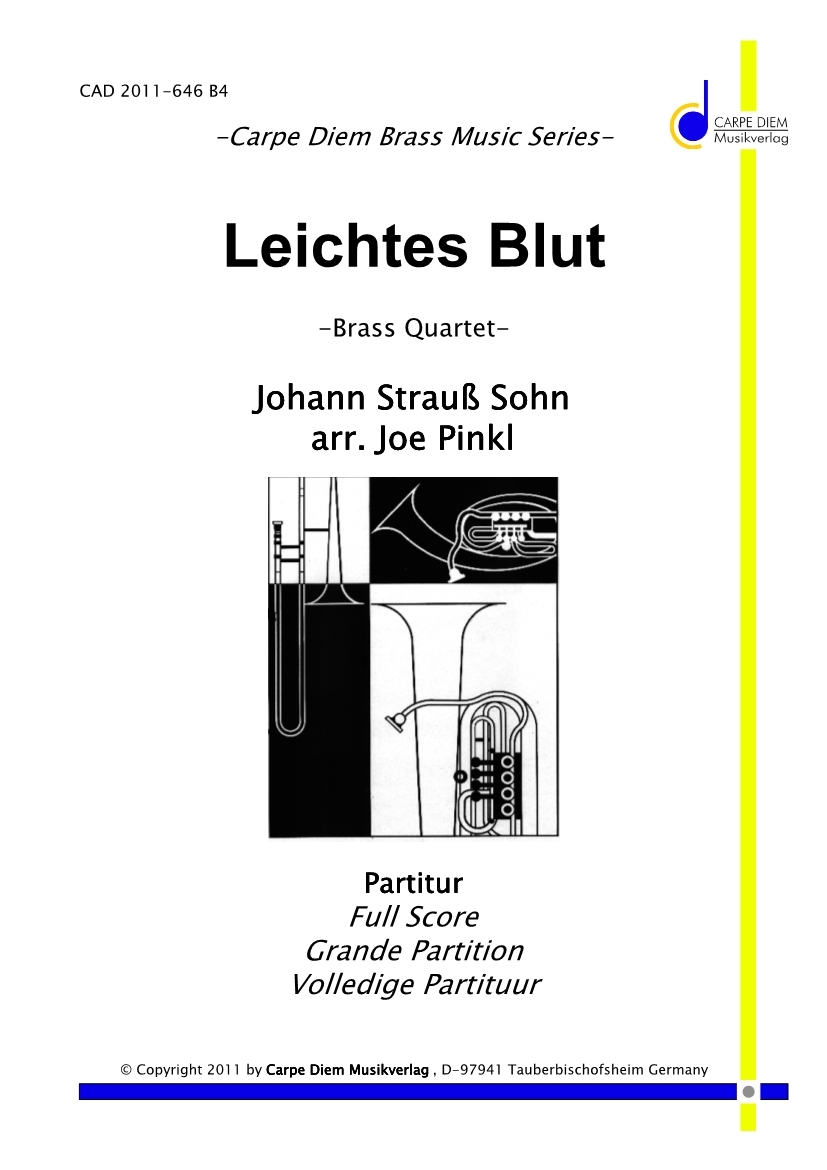 CAD 2011-646 B4

CARPE DIEM
Musikverlag

-Carpe Diem Brass Music Series-

Leichtes Blut

-Brass Quartet-

Johann Strauß Sohn
arr. Joe Pinkl

Partitur
Full Score
Grande Partition
Volledige Partituur

© Copyright 2011 by Carpe Diem Musikverlag , D-97941 Tauberbischofsheim Germany